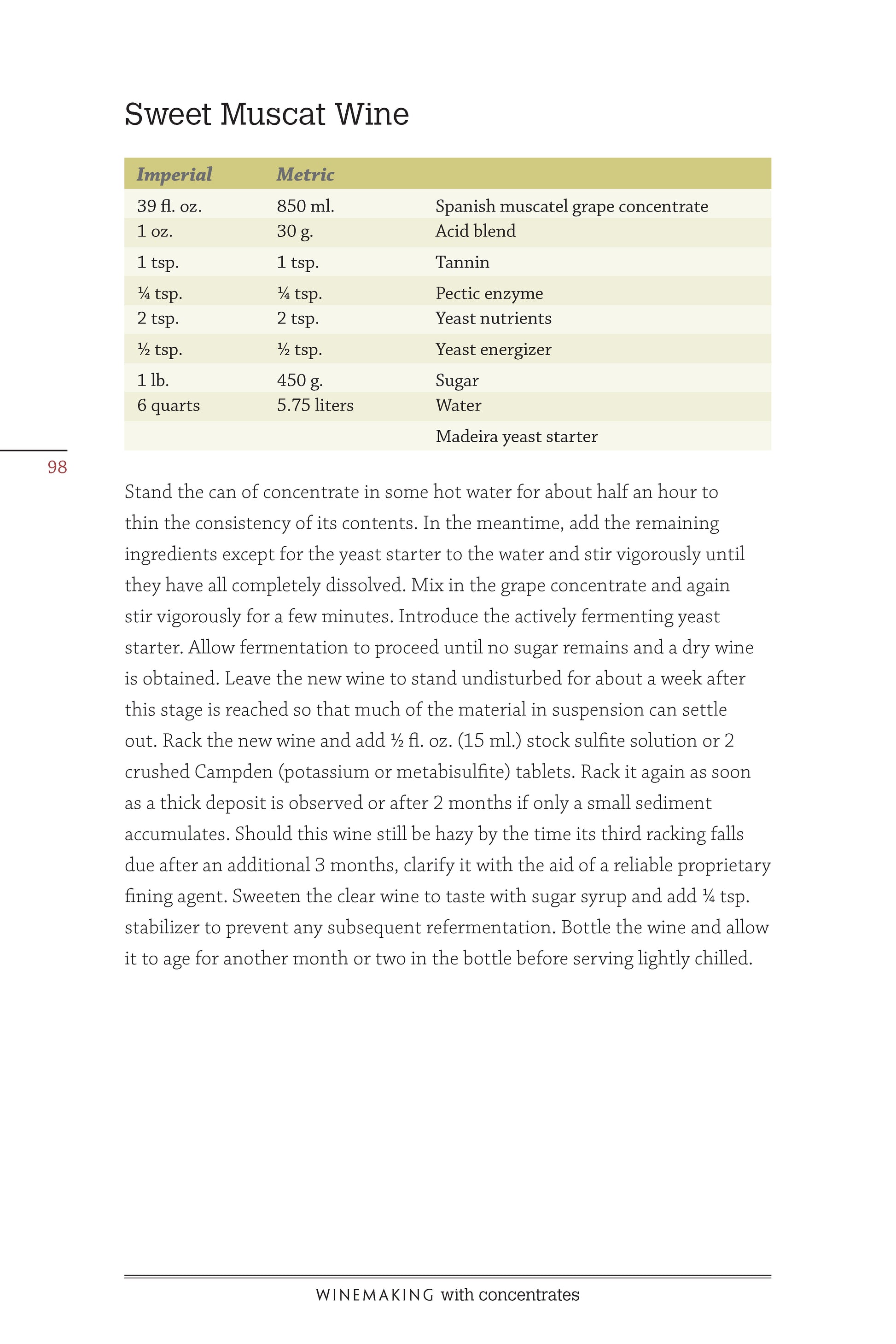 Sweet Muscat Wine

| Imperial | Metric | |
|---|---|---|
| 39 fl. oz. | 850 ml. | Spanish muscatel grape concentrate |
| 1 oz. | 30 g. | Acid blend |
| 1 tsp. | 1 tsp. | Tannin |
| ¼ tsp. | ¼ tsp. | Pectic enzyme |
| 2 tsp. | 2 tsp. | Yeast nutrients |
| ½ tsp. | ½ tsp. | Yeast energizer |
| 1 lb. | 450 g. | Sugar |
| 6 quarts | 5.75 liters | Water |
| | | Madeira yeast starter |

98

Stand the can of concentrate in some hot water for about half an hour to thin the consistency of its contents. In the meantime, add the remaining ingredients except for the yeast starter to the water and stir vigorously until they have all completely dissolved. Mix in the grape concentrate and again stir vigorously for a few minutes. Introduce the actively fermenting yeast starter. Allow fermentation to proceed until no sugar remains and a dry wine is obtained. Leave the new wine to stand undisturbed for about a week after this stage is reached so that much of the material in suspension can settle out. Rack the new wine and add ½ fl. oz. (15 ml.) stock sulfite solution or 2 crushed Campden (potassium or metabisulfite) tablets. Rack it again as soon as a thick deposit is observed or after 2 months if only a small sediment accumulates. Should this wine still be hazy by the time its third racking falls due after an additional 3 months, clarify it with the aid of a reliable proprietary fining agent. Sweeten the clear wine to taste with sugar syrup and add ¼ tsp. stabilizer to prevent any subsequent refermentation. Bottle the wine and allow it to age for another month or two in the bottle before serving lightly chilled.

WINEMAKING with concentrates